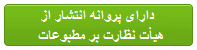 دارای پروانه انتشار از
هیأت نظارت بر مطبوعات